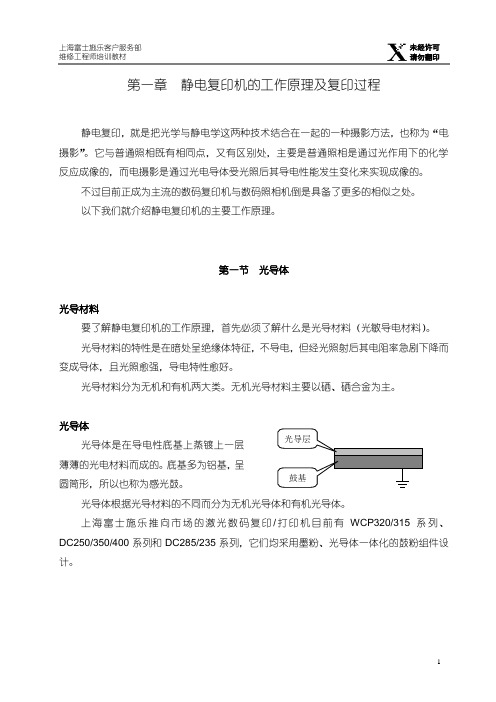 上海富士施乐客户服务部
维修工程师培训教材

X 未经许可 请勿翻印

第一章　静电复印机的工作原理及复印过程

静电复印，就是把光学与静电学这两种技术结合在一起的一种摄影方法，也称为“电摄影”。它与普通照相既有相同点，又有区别处，主要是普通照相是通过光作用下的化学反应成像的，而电摄影是通过光电导体受光照后其导电性能发生变化来实现成像的。

不过目前正成为主流的数码复印机与数码照相机倒是具备了更多的相似之处。

以下我们就介绍静电复印机的主要工作原理。

第一节　光导体

光导材料

要了解静电复印机的工作原理，首先必须了解什么是光导材料（光敏导电材料）。

光导材料的特性是在暗处呈绝缘体特征，不导电，但经光照射后其电阻率急剧下降而变成导体，且光照愈强，导电特性愈好。

光导材料分为无机和有机两大类。无机光导材料主要以硒、硒合金为主。

光导体

光导体是在导电性底基上蒸镀上一层薄薄的光电材料而成的。底基多为铝基，呈圆筒形，所以也称为感光鼓。

光导层

鼓基

光导体根据光导材料的不同而分为无机光导体和有机光导体。

上海富士施乐推向市场的激光数码复印/打印机目前有 WCP320/315 系列、DC250/350/400 系列和 DC285/235 系列，它们均采用墨粉、光导体一体化的鼓粉组件设计。

1